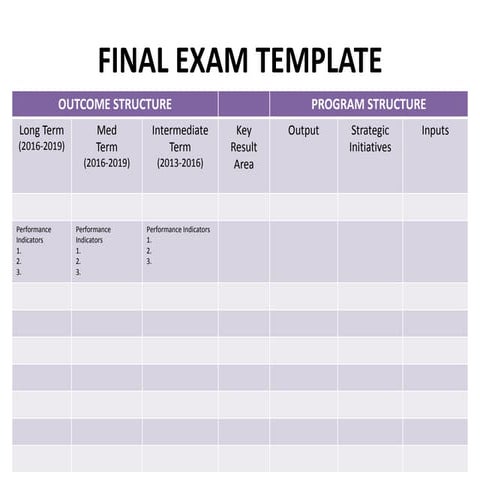 FINAL EXAM TEMPLATE

| OUTCOME STRUCTURE | | | | PROGRAM STRUCTURE | | |
|---|---|---|---|---|---|---|
| Long Term (2016-2019) | Med Term (2016-2019) | Intermediate Term (2013-2016) | Key Result Area | Output | Strategic Initiatives | Inputs |
| | | | | | | |
| Performance Indicators 1. 2. 3. | Performance Indicators 1. 2. 3. | Performance Indicators 1. 2. 3. | | | | |
| | | | | | | |
| | | | | | | |
| | | | | | | |
| | | | | | | |
| | | | | | | |
| | | | | | | |
| | | | | | | |